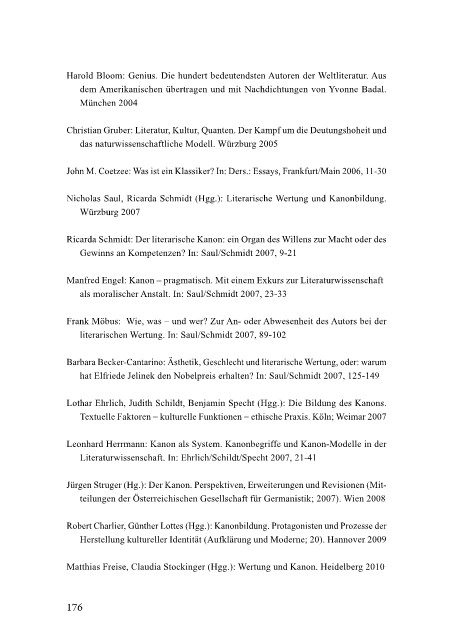 Harold Bloom: Genius. Die hundert bedeutendsten Autoren der Weltliteratur. Aus dem Amerikanischen übertragen und mit Nachdichtungen von Yvonne Badal. München 2004

Christian Gruber: Literatur, Kultur, Quanten. Der Kampf um die Deutungshoheit und das naturwissenschaftliche Modell. Würzburg 2005

John M. Coetzee: Was ist ein Klassiker? In: Ders.: Essays, Frankfurt/Main 2006, 11-30

Nicholas Saul, Ricarda Schmidt (Hgg.): Literarische Wertung und Kanonbildung. Würzburg 2007

Ricarda Schmidt: Der literarische Kanon: ein Organ des Willens zur Macht oder des Gewinns an Kompetenzen? In: Saul/Schmidt 2007, 9-21

Manfred Engel: Kanon – pragmatisch. Mit einem Exkurs zur Literaturwissenschaft als moralischer Anstalt. In: Saul/Schmidt 2007, 23-33

Frank Möbus: Wie, was – und wer? Zur An- oder Abwesenheit des Autors bei der literarischen Wertung. In: Saul/Schmidt 2007, 89-102

Barbara Becker-Cantarino: Ästhetik, Geschlecht und literarische Wertung, oder: warum hat Elfriede Jelinek den Nobelpreis erhalten? In: Saul/Schmidt 2007, 125-149

Lothar Ehrlich, Judith Schildt, Benjamin Specht (Hgg.): Die Bildung des Kanons. Textuelle Faktoren – kulturelle Funktionen – ethische Praxis. Köln; Weimar 2007

Leonhard Herrmann: Kanon als System. Kanonbegriffe und Kanon-Modelle in der Literaturwissenschaft. In: Ehrlich/Schildt/Specht 2007, 21-41

Jürgen Struger (Hg.): Der Kanon. Perspektiven, Erweiterungen und Revisionen (Mitteilungen der Österreichischen Gesellschaft für Germanistik; 2007). Wien 2008

Robert Charlier, Günther Lottes (Hgg.): Kanonbildung. Protagonisten und Prozesse der Herstellung kultureller Identität (Aufklärung und Moderne; 20). Hannover 2009

Matthias Freise, Claudia Stockinger (Hgg.): Wertung und Kanon. Heidelberg 2010

176